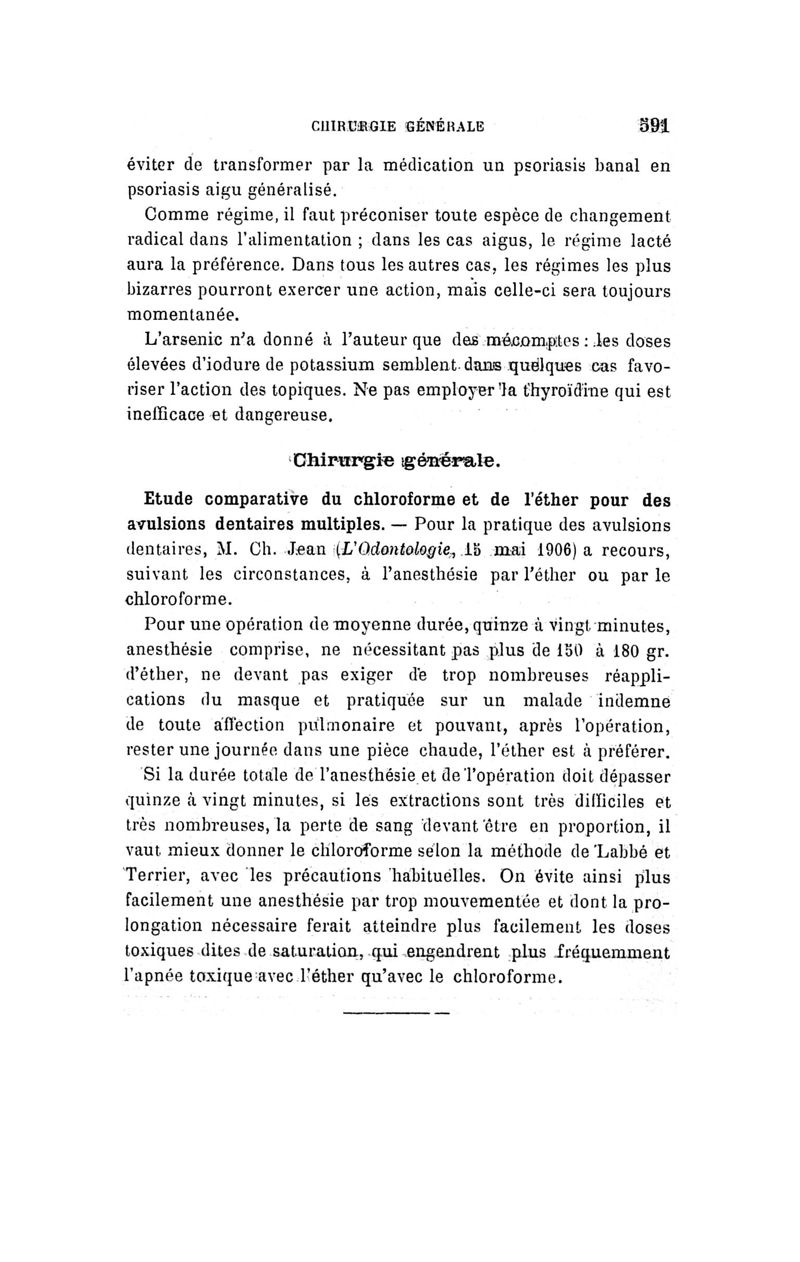 CHIRURGIE GÉNÉRALE 591

éviter de transformer par la médication un psoriasis banal en psoriasis aigu généralisé.

Comme régime, il faut préconiser toute espèce de changement radical dans l'alimentation ; dans les cas aigus, le régime lacté aura la préférence. Dans tous les autres cas, les régimes les plus bizarres pourront exercer une action, mais celle-ci sera toujours momentanée.

L'arsenic n'a donné à l'auteur que des mécomptes : les doses élevées d'iodure de potassium semblent dans quelques cas favoriser l'action des topiques. Ne pas employer la thyroïdine qui est inefficace et dangereuse.

Chirurgie générale.

Etude comparative du chloroforme et de l'éther pour des avulsions dentaires multiples. — Pour la pratique des avulsions dentaires, M. Ch. Jean (L'Odontologie, 15 mai 1906) a recours, suivant les circonstances, à l'anesthésie par l'éther ou par le chloroforme.

Pour une opération de moyenne durée, quinze à vingt minutes, anesthésie comprise, ne nécessitant pas plus de 150 à 180 gr. d'éther, ne devant pas exiger de trop nombreuses réapplications du masque et pratiquée sur un malade indemne de toute affection pulmonaire et pouvant, après l'opération, rester une journée dans une pièce chaude, l'éther est à préférer.

Si la durée totale de l'anesthésie et de l'opération doit dépasser quinze à vingt minutes, si les extractions sont très difficiles et très nombreuses, la perte de sang devant être en proportion, il vaut mieux donner le chloroforme selon la méthode de Labbé et Terrier, avec les précautions habituelles. On évite ainsi plus facilement une anesthésie par trop mouvementée et dont la prolongation nécessaire ferait atteindre plus facilement les doses toxiques dites de saturation, qui engendrent plus fréquemment l'apnée toxique avec l'éther qu'avec le chloroforme.